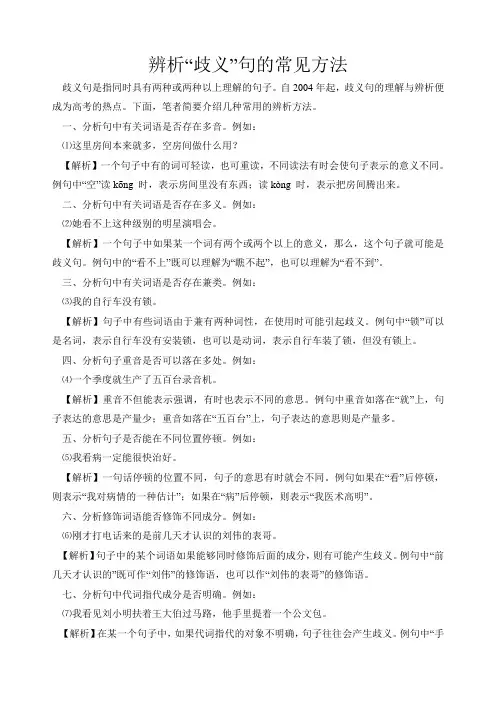 辨析“歧义”句的常见方法

歧义句是指同时具有两种或两种以上理解的句子。自2004年起，歧义句的理解与辨析便成为高考的热点。下面，笔者简要介绍几种常用的辨析方法。

一、分析句中有关词语是否存在多音。例如：

⑴这里房间本来就多，空房间做什么用？

【解析】一个句子中有的词可轻读，也可重读，不同读法有时会使句子表示的意义不同。例句中“空”读 kōng 时，表示房间里没有东西；读 kòng 时，表示把房间腾出来。

二、分析句中有关词语是否存在多义。例如：

⑵她看不上这种级别的明星演唱会。

【解析】一个句子中如果某一个词有两个或两个以上的意义，那么，这个句子就可能是歧义句。例句中的“看不上”既可以理解为“瞧不起”，也可以理解为“看不到”。

三、分析句中有关词语是否存在兼类。例如：

⑶我的自行车没有锁。

【解析】句子中有些词语由于兼有两种词性，在使用时可能引起歧义。例句中“锁”可以是名词，表示自行车没有安装锁，也可以是动词，表示自行车装了锁，但没有锁上。

四、分析句子重音是否可以落在多处。例如：

⑷一个季度就生产了五百台录音机。

【解析】重音不但能表示强调，有时也表示不同的意思。例句中重音如落在“就”上，句子表达的意思是产量少；重音如落在“五百台”上，句子表达的意思则是产量多。

五、分析句子是否能在不同位置停顿。例如：

⑸我看病一定能很快治好。

【解析】一句话停顿的位置不同，句子的意思有时就会不同。例句如果在“看”后停顿，则表示“我对病情的一种估计”；如果在“病”后停顿，则表示“我医术高明”。

六、分析修饰词语能否修饰不同成分。例如：

⑹刚才打电话来的是前几天才认识的刘伟的表哥。

【解析】句子中的某个词语如果能够同时修饰后面的成分，则有可能产生歧义。例句中“前几天才认识的”既可作“刘伟”的修饰语，也可以作“刘伟的表哥”的修饰语。

七、分析句中代词指代成分是否明确。例如：

⑺我看见刘小明扶着王大伯过马路，他手里提着一个公文包。

【解析】在某一个句子中，如果代词指代的对象不明确，句子往往会产生歧义。例句中“手